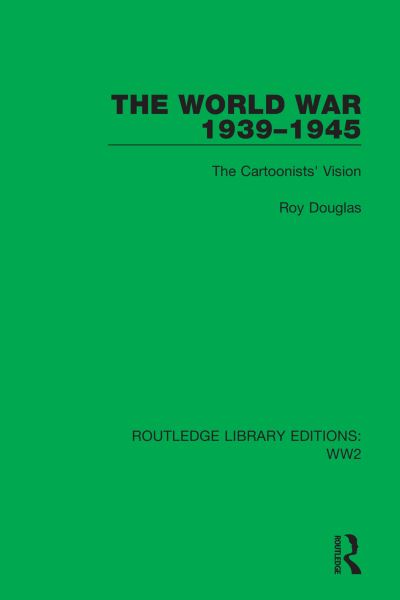 THE WORLD WAR 1939–1945

The Cartoonists' Vision

Roy Douglas

ROUTLEDGE LIBRARY EDITIONS: WW2

ROUTLEDGE